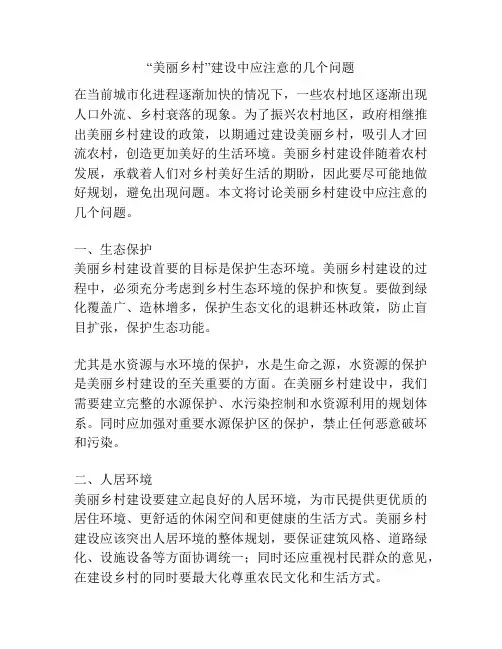 “美丽乡村”建设中应注意的几个问题

在当前城市化进程逐渐加快的情况下，一些农村地区逐渐出现人口外流、乡村衰落的现象。为了振兴农村地区，政府相继推出美丽乡村建设的政策，以期通过建设美丽乡村，吸引人才回流农村，创造更加美好的生活环境。美丽乡村建设伴随着农村发展，承载着人们对乡村美好生活的期盼，因此要尽可能地做好规划，避免出现问题。本文将讨论美丽乡村建设中应注意的几个问题。

一、生态保护
美丽乡村建设首要的目标是保护生态环境。美丽乡村建设的过程中，必须充分考虑到乡村生态环境的保护和恢复。要做到绿化覆盖广、造林增多，保护生态文化的退耕还林政策，防止盲目扩张，保护生态功能。

尤其是水资源与水环境的保护，水是生命之源，水资源的保护是美丽乡村建设的至关重要的方面。在美丽乡村建设中，我们需要建立完整的水源保护、水污染控制和水资源利用的规划体系。同时应加强对重要水源保护区的保护，禁止任何恶意破坏和污染。

二、人居环境
美丽乡村建设要建立起良好的人居环境，为市民提供更优质的居住环境、更舒适的休闲空间和更健康的生活方式。美丽乡村建设应该突出人居环境的整体规划，要保证建筑风格、道路绿化、设施设备等方面协调统一；同时还应重视村民群众的意见，在建设乡村的同时要最大化尊重农民文化和生活方式。